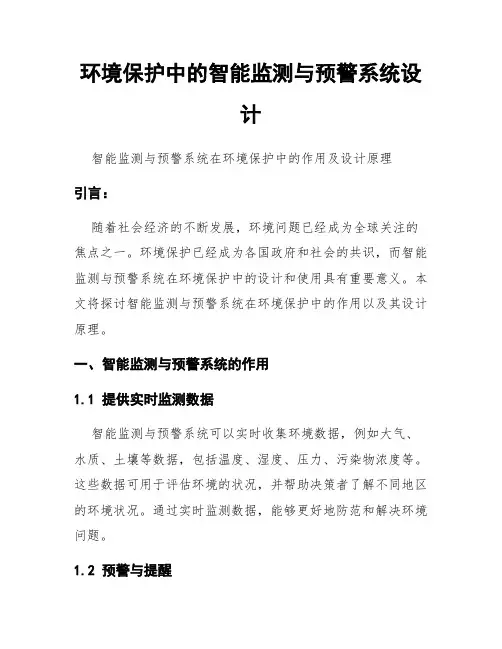 环境保护中的智能监测与预警系统设计

智能监测与预警系统在环境保护中的作用及设计原理

引言：

随着社会经济的不断发展，环境问题已经成为全球关注的焦点之一。环境保护已经成为各国政府和社会的共识，而智能监测与预警系统在环境保护中的设计和使用具有重要意义。本文将探讨智能监测与预警系统在环境保护中的作用以及其设计原理。

一、智能监测与预警系统的作用

1.1 提供实时监测数据

智能监测与预警系统可以实时收集环境数据，例如大气、水质、土壤等数据，包括温度、湿度、压力、污染物浓度等。这些数据可用于评估环境的状况，并帮助决策者了解不同地区的环境状况。通过实时监测数据，能够更好地防范和解决环境问题。

1.2 预警与提醒